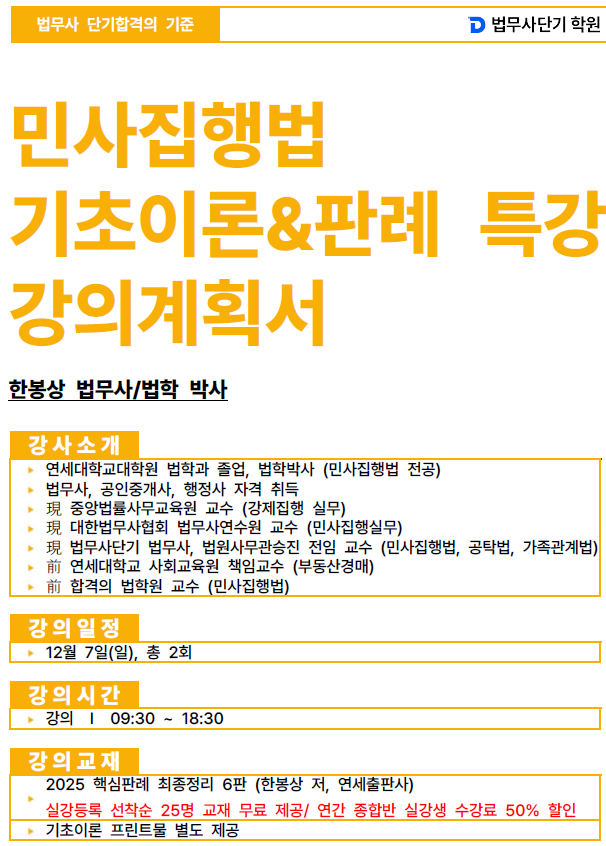 법무사 단기합격의 기준

법무사단기 학원

민사집행법
기초이론&판례 특강
강의계획서

한봉상 법무사/법학 박사

강사소개
▸ 연세대학교대학원 법학과 졸업, 법학박사 (민사집행법 전공)
▸ 법무사, 공인중개사, 행정사 자격 취득
▸ 現 중앙법률사무교육원 교수 (강제집행 실무)
▸ 現 대한법무사협회 법무사연수원 교수 (민사집행실무)
▸ 現 법무사단기 법무사, 법원사무관승진 전임 교수 (민사집행법, 공탁법, 가족관계법)
▸ 前 연세대학교 사회교육원 책임교수 (부동산경매)
▸ 前 합격의 법학원 교수 (민사집행법)

강의일정
▸ 12월 7일(일), 총 2회

강의시간
▸ 강의 I 09:30 ~ 18:30

강의교재
▸ 2025 핵심판례 최종정리 6판 (한봉상 저, 연세출판사)
실강등록 선착순 25명 교재 무료 제공/ 연간 종합반 실강생 수강료 50% 할인
▸ 기초이론 프린트물 별도 제공